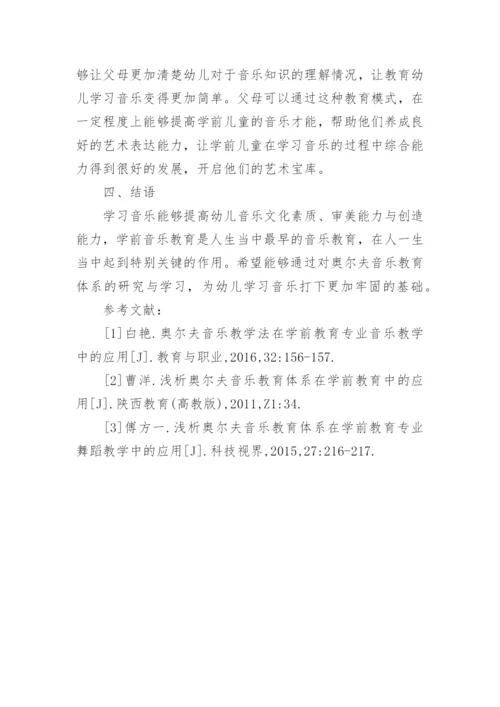 够让父母更加清楚幼儿对于音乐知识的理解情况，让教育幼儿学习音乐变得更加简单。父母可以通过这种教育模式，在一定程度上能够提高学前儿童的音乐才能，帮助他们养成良好的艺术表达能力，让学前儿童在学习音乐的过程中综合能力得到很好的发展，开启他们的艺术宝库。

四、结语

学习音乐能够提高幼儿音乐文化素质、审美能力与创造能力，学前音乐教育是人生当中最早的音乐教育，在人一生当中起到特别关键的作用。希望能够通过对奥尔夫音乐教育体系的研究与学习，为幼儿学习音乐打下更加牢固的基础。

参考文献：

[1]白艳.奥尔夫音乐教学法在学前教育专业音乐教学中的应用[J].教育与职业,2016,32:156-157.

[2]曹洋.浅析奥尔夫音乐教育体系在学前教育中的应用[J].陕西教育(高教版),2011,Z1:34.

[3]傅方一.浅析奥尔夫音乐教育体系在学前教育专业舞蹈教学中的应用[J].科技视界,2015,27:216-217.